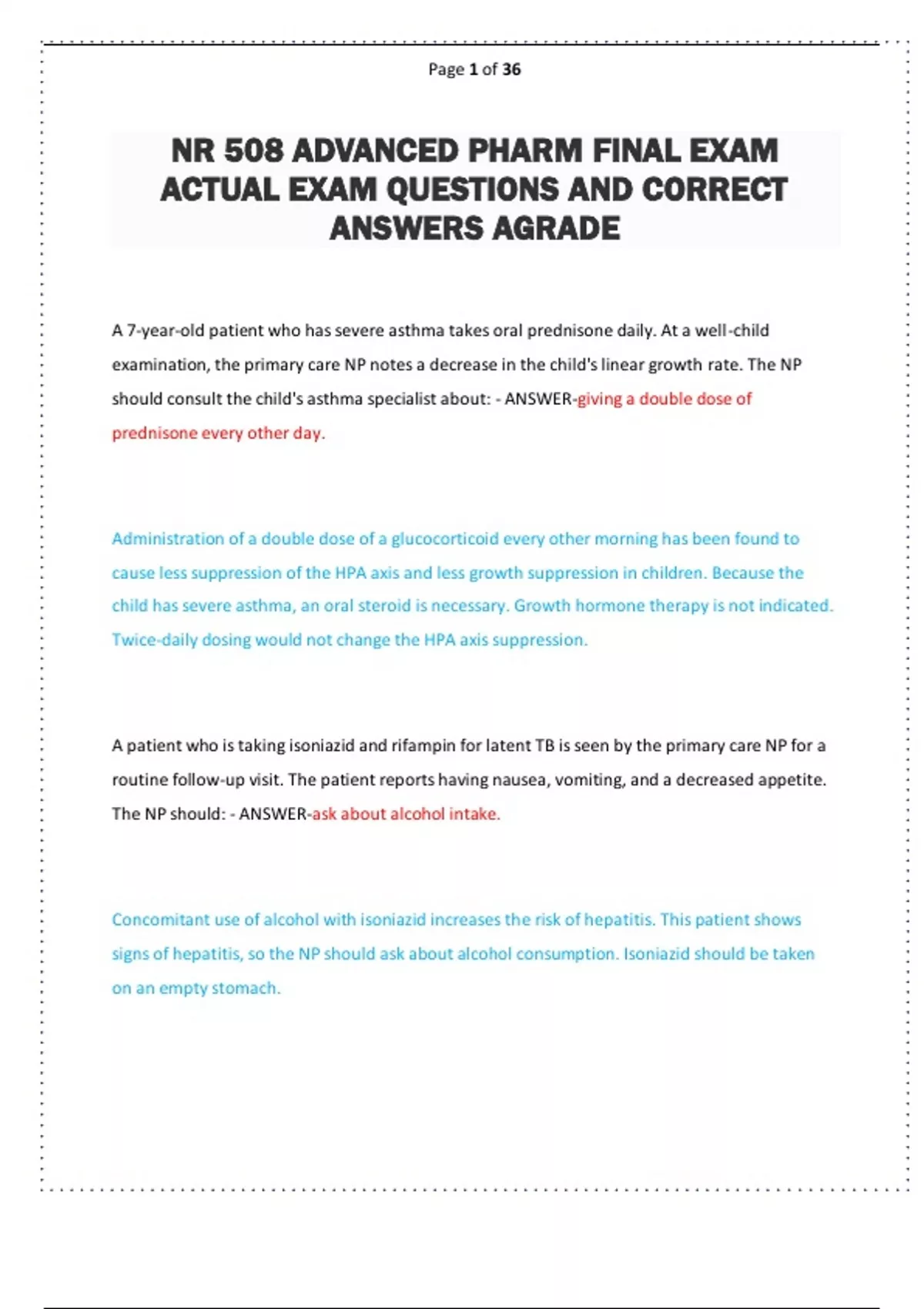 Page 1 of 36

NR 508 ADVANCED PHARM FINAL EXAM ACTUAL EXAM QUESTIONS AND CORRECT ANSWERS AGRADE

A 7-year-old patient who has severe asthma takes oral prednisone daily. At a well-child examination, the primary care NP notes a decrease in the child's linear growth rate. The NP should consult the child's asthma specialist about: - ANSWER-giving a double dose of prednisone every other day.

Administration of a double dose of a glucocorticoid every other morning has been found to cause less suppression of the HPA axis and less growth suppression in children. Because the child has severe asthma, an oral steroid is necessary. Growth hormone therapy is not indicated. Twice-daily dosing would not change the HPA axis suppression.

A patient who is taking isoniazid and rifampin for latent TB is seen by the primary care NP for a routine follow-up visit. The patient reports having nausea, vomiting, and a decreased appetite. The NP should: - ANSWER-ask about alcohol intake.

Concomitant use of alcohol with isoniazid increases the risk of hepatitis. This patient shows signs of hepatitis, so the NP should ask about alcohol consumption. Isoniazid should be taken on an empty stomach.